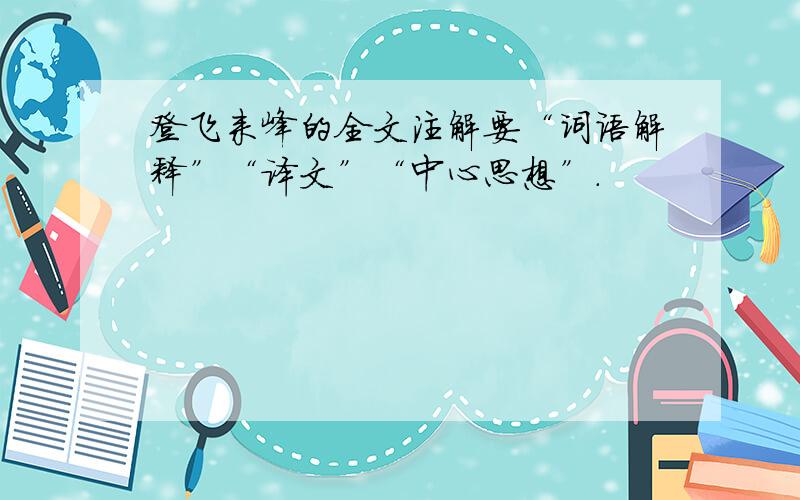 登飞来峰的全文注解要“词语解释”“译文”“中心思想”.